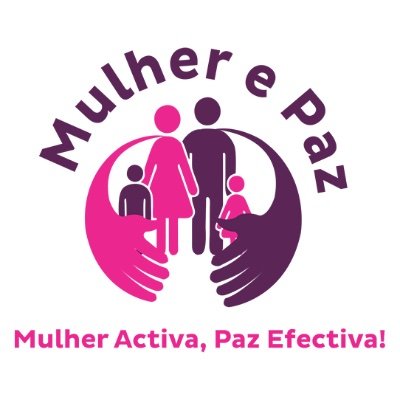 Mulher e Paz

Mulher Activa, Paz Efectiva!